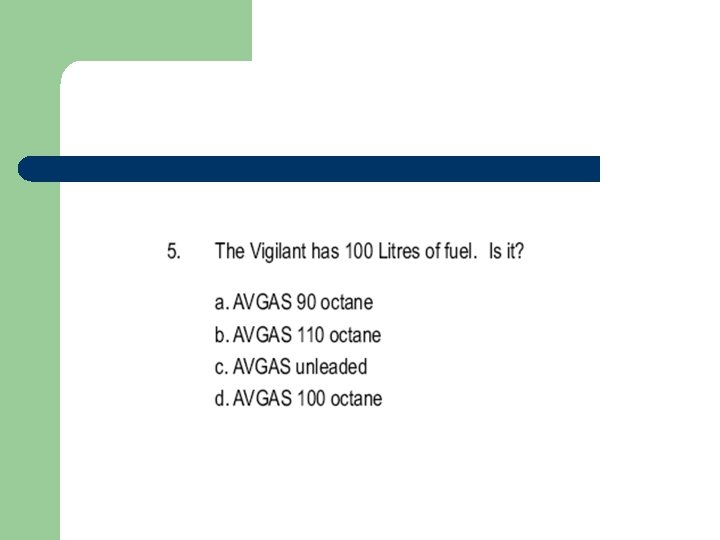 5. The Vigilant has 100 Litres of fuel. Is it?

a. AVGAS 90 octane
b. AVGAS 110 octane
c. AVGAS unleaded
d. AVGAS 100 octane